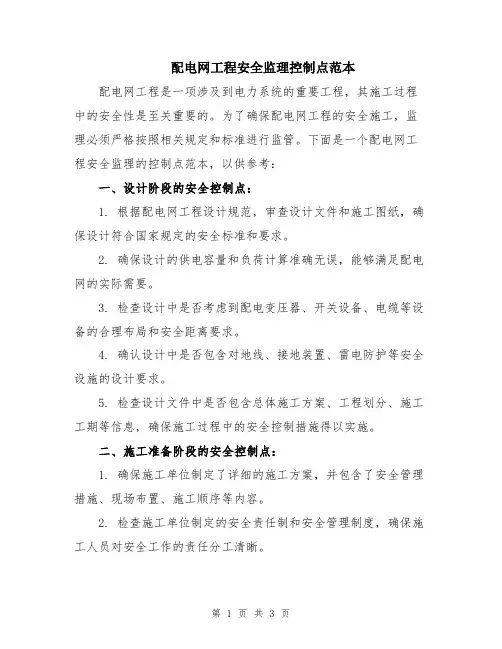 配电网工程安全监理控制点范本

配电网工程是一项涉及到电力系统的重要工程，其施工过程中的安全性是至关重要的。为了确保配电网工程的安全施工，监理必须严格按照相关规定和标准进行监管。下面是一个配电网工程安全监理的控制点范本，以供参考：

一、设计阶段的安全控制点：

1. 根据配电网工程设计规范，审查设计文件和施工图纸，确保设计符合国家规定的安全标准和要求。

2. 确保设计的供电容量和负荷计算准确无误，能够满足配电网的实际需要。

3. 检查设计中是否考虑到配电变压器、开关设备、电缆等设备的合理布局和安全距离要求。

4. 确认设计中是否包含对地线、接地装置、雷电防护等安全设施的设计要求。

5. 检查设计文件中是否包含总体施工方案、工程划分、施工工期等信息，确保施工过程中的安全控制措施得以实施。

二、施工准备阶段的安全控制点：

1. 确保施工单位制定了详细的施工方案，并包含了安全管理措施、现场布置、施工顺序等内容。

2. 检查施工单位制定的安全责任制和安全管理制度，确保施工人员对安全工作的责任分工清晰。

第 1 页 共 3 页